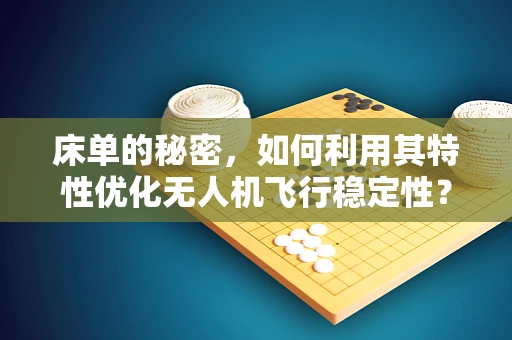 床单的秘密，如何利用其特性优化无人机飞行稳定性？